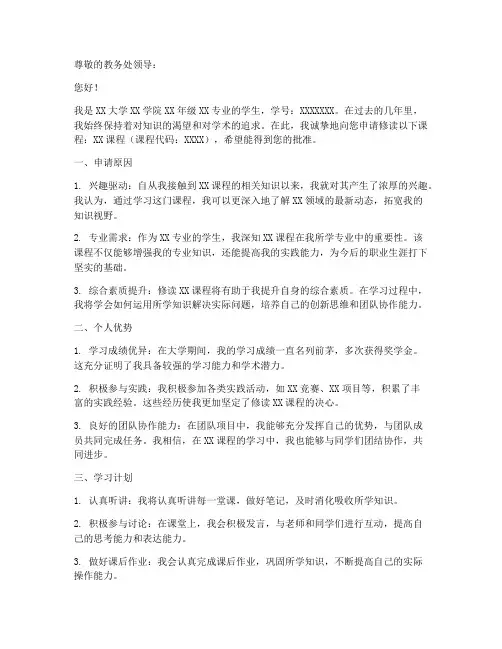 尊敬的教务处领导：

您好！

我是XX大学XX学院XX年级XX专业的学生，学号：XXXXXXX。在过去的几年里，我始终保持着对知识的渴望和对学术的追求。在此，我诚挚地向您申请修读以下课程：XX课程（课程代码：XXXX），希望能得到您的批准。

一、申请原因

1. 兴趣驱动：自从我接触到XX课程的相关知识以来，我就对其产生了浓厚的兴趣。我认为，通过学习这门课程，我可以更深入地了解XX领域的最新动态，拓宽我的知识视野。

2. 专业需求：作为XX专业的学生，我深知XX课程在我所学专业中的重要性。该课程不仅能够增强我的专业知识，还能提高我的实践能力，为今后的职业生涯打下坚实的基础。

3. 综合素质提升：修读XX课程将有助于我提升自身的综合素质。在学习过程中，我将学会如何运用所学知识解决实际问题，培养自己的创新思维和团队协作能力。

二、个人优势

1. 学习成绩优异：在大学期间，我的学习成绩一直名列前茅，多次获得奖学金。这充分证明了我具备较强的学习能力和学术潜力。

2. 积极参与实践：我积极参加各类实践活动，如XX竞赛、XX项目等，积累了丰富的实践经验。这些经历使我更加坚定了修读XX课程的决心。

3. 良好的团队协作能力：在团队项目中，我能够充分发挥自己的优势，与团队成员共同完成任务。我相信，在XX课程的学习中，我也能够与同学们团结协作，共同进步。

三、学习计划

1. 认真听讲：我将认真听讲每一堂课，做好笔记，及时消化吸收所学知识。

2. 积极参与讨论：在课堂上，我会积极发言，与老师和同学们进行互动，提高自己的思考能力和表达能力。

3. 做好课后作业：我会认真完成课后作业，巩固所学知识，不断提高自己的实际操作能力。